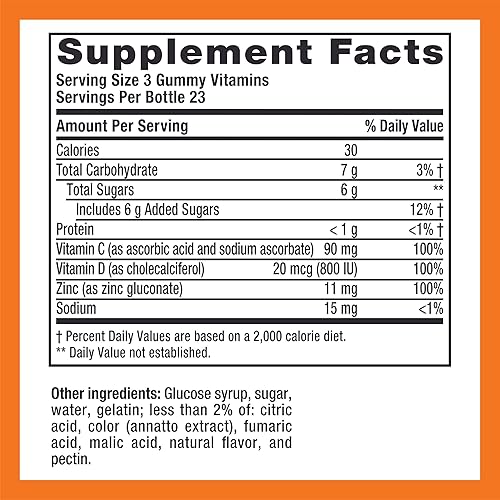 Supplement Facts
Serving Size 3 Gummy Vitamins
Servings Per Bottle 23

| Amount Per Serving | | % Daily Value |
|---|---|---|
| Calories | 30 | |
| Total Carbohydrate | 7 g | 3% † |
| Total Sugars | 6 g | ** |
| Includes 6 g Added Sugars | | 12% † |
| Protein | < 1 g | <1% † |
| Vitamin C (as ascorbic acid and sodium ascorbate) | 90 mg | 100% |
| Vitamin D (as cholecalciferol) | 20 mcg (800 IU) | 100% |
| Zinc (as zinc gluconate) | 11 mg | 100% |
| Sodium | 15 mg | <1% |

† Percent Daily Values are based on a 2,000 calorie diet.
** Daily Value not established.

Other ingredients: Glucose syrup, sugar, water, gelatin; less than 2% of: citric acid, color (annatto extract), fumaric acid, malic acid, natural flavor, and pectin.